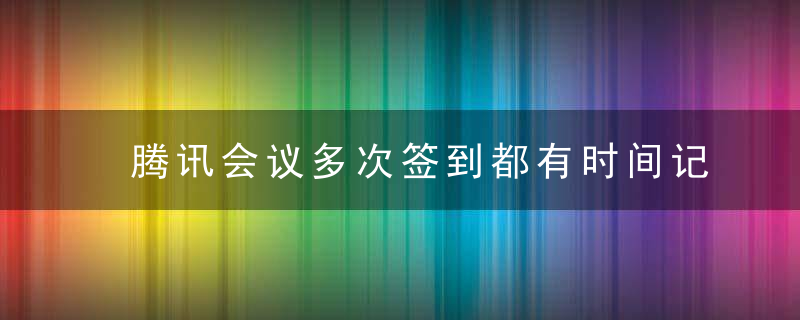 腾讯会议多次签到都有时间记